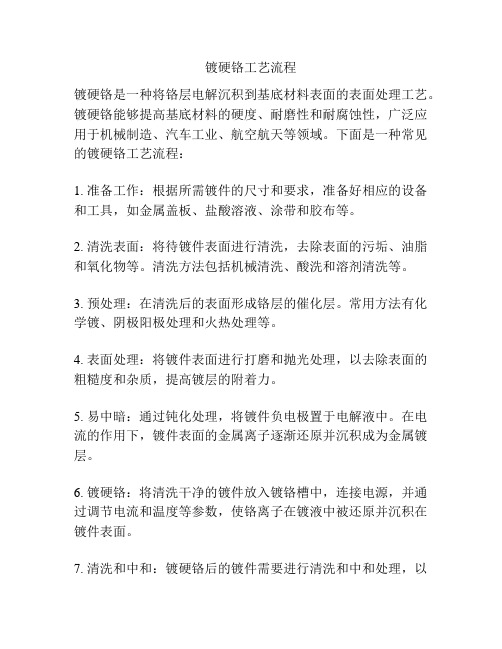 镀硬铬工艺流程

镀硬铬是一种将铬层电解沉积到基底材料表面的表面处理工艺。镀硬铬能够提高基底材料的硬度、耐磨性和耐腐蚀性，广泛应用于机械制造、汽车工业、航空航天等领域。下面是一种常见的镀硬铬工艺流程：

1. 准备工作：根据所需镀件的尺寸和要求，准备好相应的设备和工具，如金属盖板、盐酸溶液、涂带和胶布等。

2. 清洗表面：将待镀件表面进行清洗，去除表面的污垢、油脂和氧化物等。清洗方法包括机械清洗、酸洗和溶剂清洗等。

3. 预处理：在清洗后的表面形成铬层的催化层。常用方法有化学镀、阴极阳极处理和火热处理等。

4. 表面处理：将镀件表面进行打磨和抛光处理，以去除表面的粗糙度和杂质，提高镀层的附着力。

5. 易中暗：通过钝化处理，将镀件负电极置于电解液中。在电流的作用下，镀件表面的金属离子逐渐还原并沉积成为金属镀层。

6. 镀硬铬：将清洗干净的镀件放入镀铬槽中，连接电源，并通过调节电流和温度等参数，使铬离子在镀液中被还原并沉积在镀件表面。

7. 清洗和中和：镀硬铬后的镀件需要进行清洗和中和处理，以